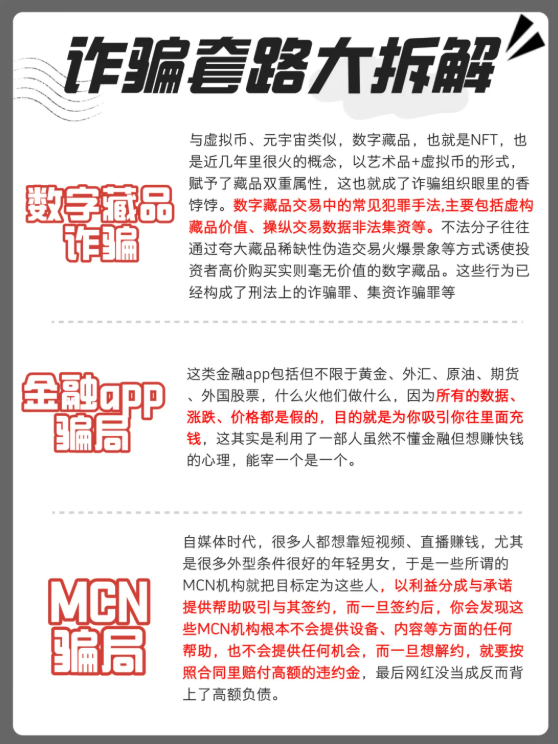 诈骗套路大拆解

数字藏品诈骗

与虚拟币、元宇宙类似，数字藏品，也就是NFT，也是近几年里很火的概念，以艺术品+虚拟币的形式，赋予了藏品双重属性，这也就成了诈骗组织眼里的香饽饽。数字藏品交易中的常见犯罪手法,主要包括虚构藏品价值、操纵交易数据非法集资等。不法分子往往通过夸大藏品稀缺性伪造交易火爆景象等方式诱使投资者高价购买实则毫无价值的数字藏品。这些行为已经构成了刑法上的诈骗罪、集资诈骗罪等

金融app骗局

这类金融app包括但不限于黄金、外汇、原油、期货、外国股票，什么火他们做什么，因为所有的数据、涨跌、价格都是假的，目的就是为你吸引你往里面充钱，这其实是利用了一部人虽然不懂金融但想赚快钱的心理，能宰一个是一个。

MCN骗局

自媒体时代，很多人都想靠短视频、直播赚钱，尤其是很多外型条件很好的年轻男女，于是一些所谓的MCN机构就把目标定为这些人，以利益分成与承诺提供帮助吸引与其签约，而一旦签约后，你会发现这些MCN机构根本不会提供设备、内容等方面的任何帮助，也不会提供任何机会，而一旦想解约，就要按照合同里赔付高额的违约金，最后网红没当成反而背上了高额负债。